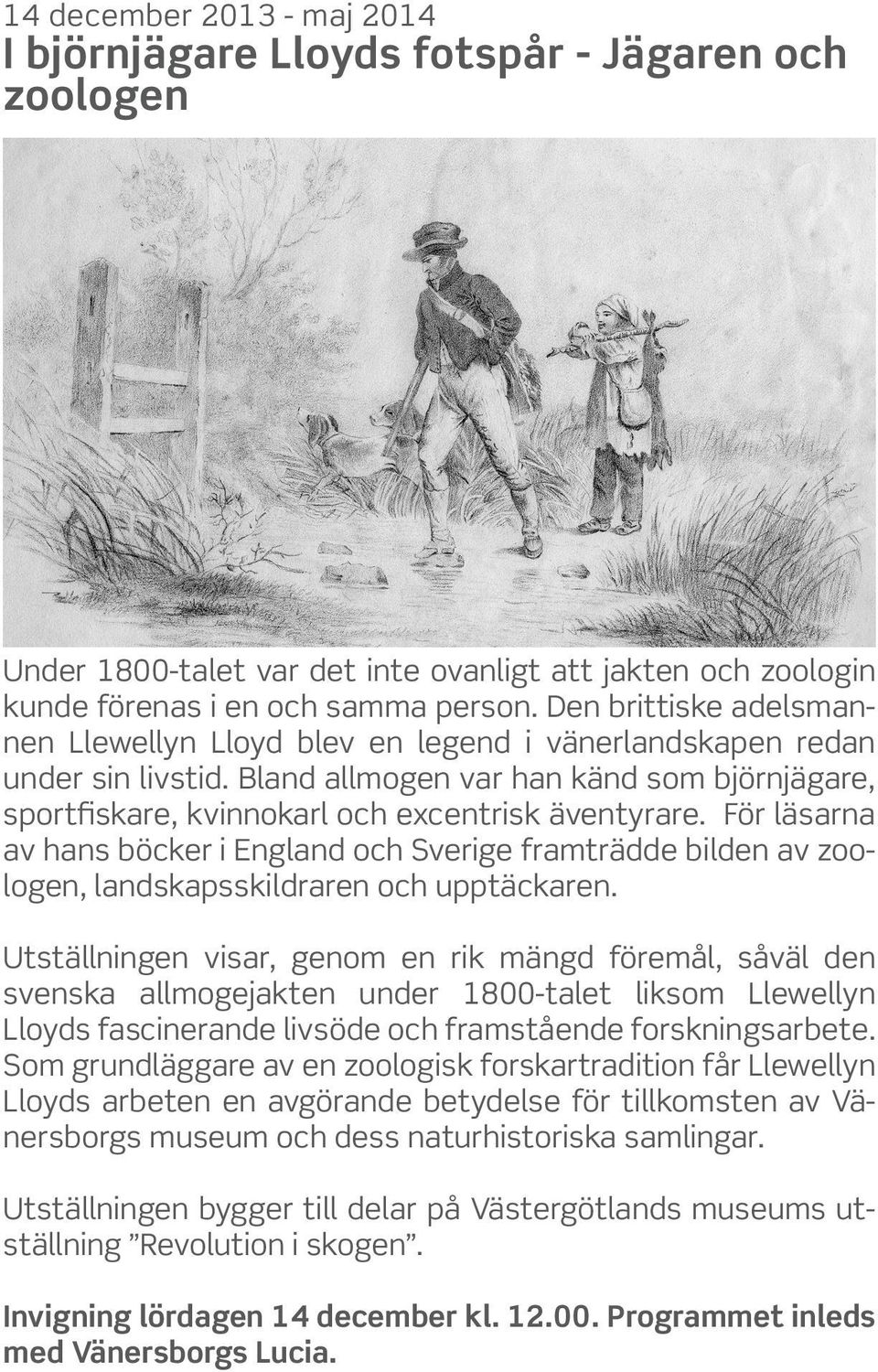 14 december 2013 - maj 2014
I björnjägare Lloyds fotspår - Jägaren och zoologen

Under 1800-talet var det inte ovanligt att jakten och zoologin kunde förenas i en och samma person. Den brittiske adelsmannen Llewellyn Lloyd blev en legend i vänerlandskapen redan under sin livstid. Bland allmogen var han känd som björnjägare, sportfiskare, kvinnokarl och excentrisk äventyrare. För läsarna av hans böcker i England och Sverige framträdde bilden av zoologen, landskapsskildraren och upptäckaren.

Utställningen visar, genom en rik mängd föremål, såväl den svenska allmogejakten under 1800-talet liksom Llewellyn Lloyds fascinerande livsöde och framstående forskningsarbete. Som grundläggare av en zoologisk forskartradition får Llewellyn Lloyds arbeten en avgörande betydelse för tillkomsten av Vänersborgs museum och dess naturhistoriska samlingar.

Utställningen bygger till delar på Västergötlands museums utställning ”Revolution i skogen”.

Invigning lördagen 14 december kl. 12.00. Programmet inleds med Vänersborgs Lucia.